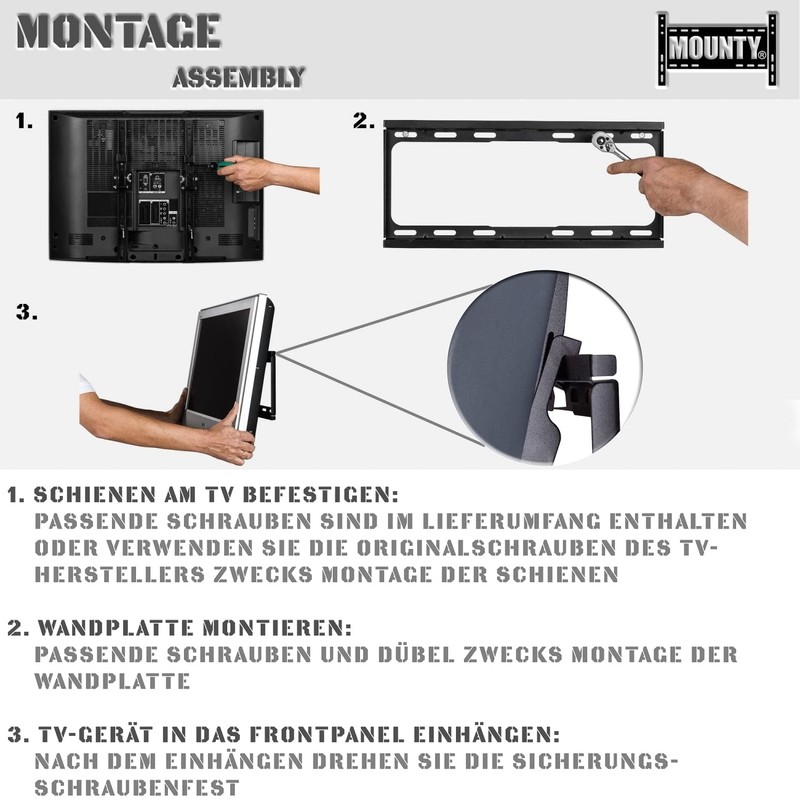 MONTAGE
ASSEMBLY

MOUNTY®

1.

2.

3.

1. SCHIENEN AM TV BEFESTIGEN:
PASSENDE SCHRAUBEN SIND IM LIEFERUMFANG ENTHALTEN ODER VERWENDEN SIE DIE ORIGINALSCHRAUBEN DES TV-HERSTELLERS ZWECKS MONTAGE DER SCHIENEN

2. WANDPLATTE MONTIEREN:
PASSENDE SCHRAUBEN UND DÜBEL ZWECKS MONTAGE DER WANDPLATTE

3. TV-GERÄT IN DAS FRONTPANEL EINHÄNGEN:
NACH DEM EINHÄNGEN DREHEN SIE DIE SICHERUNGS-SCHRAUBENFEST